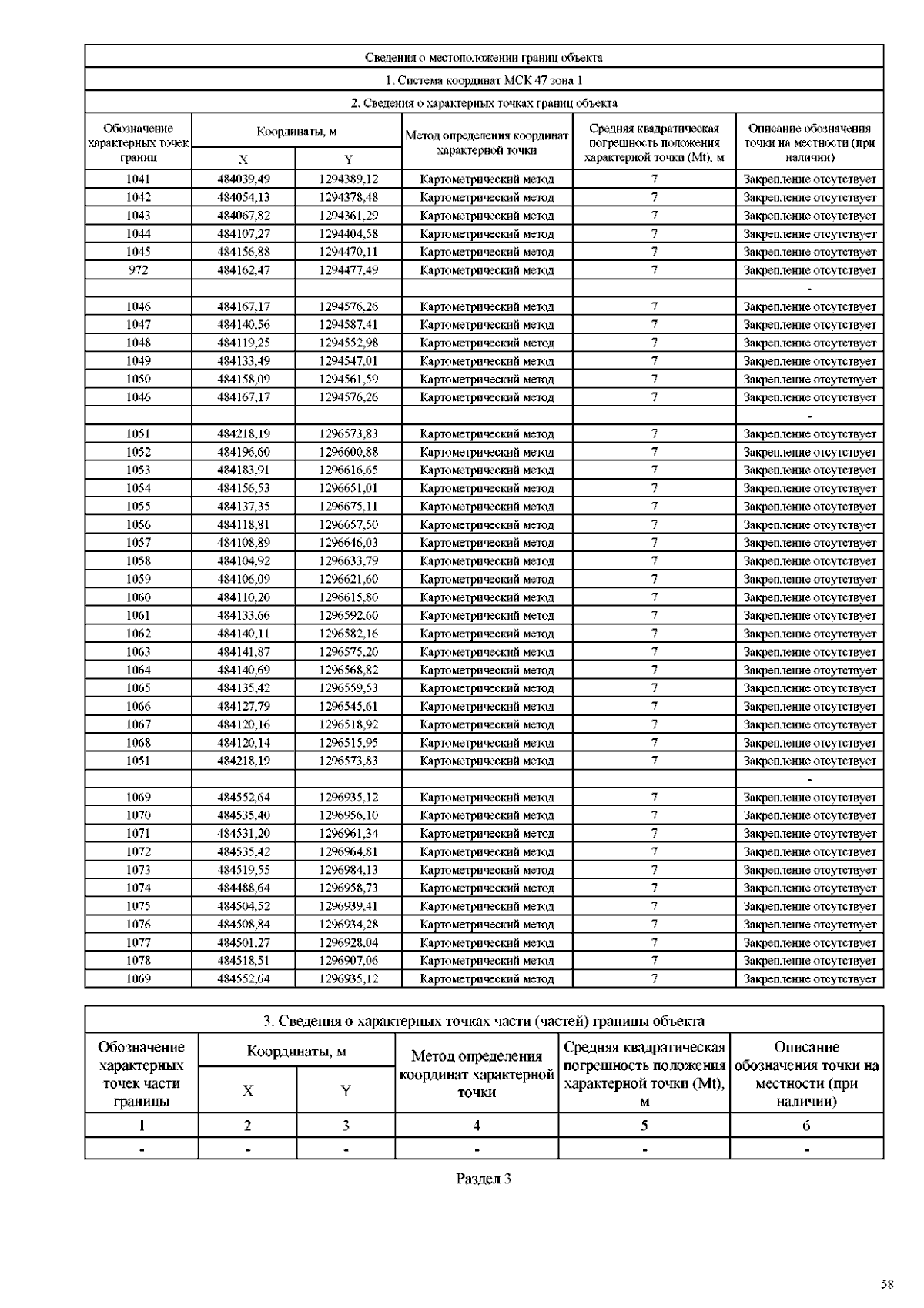 Сведения о местоположении границ объекта

1. Система координат МСК 47 зона 1

2. Сведения о характерных точках границ объекта

| Обозначение характерных точек границ | Координаты, м X | Координаты, м Y | Метод определения координат характерной точки | Средняя квадратическая погрешность положения характерной точки (Mt), м | Описание обозначения точки на местности (при наличии) |
|---|---|---|---|---|---|
| 1041 | 484039,49 | 1294389,12 | Картометрический метод | 7 | Закрепление отсутствует |
| 1042 | 484054,13 | 1294378,48 | Картометрический метод | 7 | Закрепление отсутствует |
| 1043 | 484067,82 | 1294361,29 | Картометрический метод | 7 | Закрепление отсутствует |
| 1044 | 484107,27 | 1294404,58 | Картометрический метод | 7 | Закрепление отсутствует |
| 1045 | 484156,88 | 1294470,11 | Картометрический метод | 7 | Закрепление отсутствует |
| 972 | 484162,47 | 1294477,49 | Картометрический метод | 7 | Закрепление отсутствует |
| | | | | | - |
| 1046 | 484167,17 | 1294576,26 | Картометрический метод | 7 | Закрепление отсутствует |
| 1047 | 484140,56 | 1294587,41 | Картометрический метод | 7 | Закрепление отсутствует |
| 1048 | 484119,25 | 1294552,98 | Картометрический метод | 7 | Закрепление отсутствует |
| 1049 | 484133,49 | 1294547,01 | Картометрический метод | 7 | Закрепление отсутствует |
| 1050 | 484158,09 | 1294561,59 | Картометрический метод | 7 | Закрепление отсутствует |
| 1046 | 484167,17 | 1294576,26 | Картометрический метод | 7 | Закрепление отсутствует |
| | | | | | - |
| 1051 | 484218,19 | 1296573,83 | Картометрический метод | 7 | Закрепление отсутствует |
| 1052 | 484196,60 | 1296600,88 | Картометрический метод | 7 | Закрепление отсутствует |
| 1053 | 484183,91 | 1296616,65 | Картометрический метод | 7 | Закрепление отсутствует |
| 1054 | 484156,53 | 1296651,01 | Картометрический метод | 7 | Закрепление отсутствует |
| 1055 | 484137,35 | 1296675,11 | Картометрический метод | 7 | Закрепление отсутствует |
| 1056 | 484118,81 | 1296657,50 | Картометрический метод | 7 | Закрепление отсутствует |
| 1057 | 484108,89 | 1296646,03 | Картометрический метод | 7 | Закрепление отсутствует |
| 1058 | 484104,92 | 1296633,79 | Картометрический метод | 7 | Закрепление отсутствует |
| 1059 | 484106,09 | 1296621,60 | Картометрический метод | 7 | Закрепление отсутствует |
| 1060 | 484110,20 | 1296615,80 | Картометрический метод | 7 | Закрепление отсутствует |
| 1061 | 484133,66 | 1296592,60 | Картометрический метод | 7 | Закрепление отсутствует |
| 1062 | 484140,11 | 1296582,16 | Картометрический метод | 7 | Закрепление отсутствует |
| 1063 | 484141,87 | 1296575,20 | Картометрический метод | 7 | Закрепление отсутствует |
| 1064 | 484140,69 | 1296568,82 | Картометрический метод | 7 | Закрепление отсутствует |
| 1065 | 484135,42 | 1296559,53 | Картометрический метод | 7 | Закрепление отсутствует |
| 1066 | 484127,79 | 1296545,61 | Картометрический метод | 7 | Закрепление отсутствует |
| 1067 | 484120,16 | 1296518,92 | Картометрический метод | 7 | Закрепление отсутствует |
| 1068 | 484120,14 | 1296515,95 | Картометрический метод | 7 | Закрепление отсутствует |
| 1051 | 484218,19 | 1296573,83 | Картометрический метод | 7 | Закрепление отсутствует |
| | | | | | - |
| 1069 | 484552,64 | 1296935,12 | Картометрический метод | 7 | Закрепление отсутствует |
| 1070 | 484535,40 | 1296956,10 | Картометрический метод | 7 | Закрепление отсутствует |
| 1071 | 484531,20 | 1296961,34 | Картометрический метод | 7 | Закрепление отсутствует |
| 1072 | 484535,42 | 1296964,81 | Картометрический метод | 7 | Закрепление отсутствует |
| 1073 | 484519,55 | 1296984,13 | Картометрический метод | 7 | Закрепление отсутствует |
| 1074 | 484488,64 | 1296958,73 | Картометрический метод | 7 | Закрепление отсутствует |
| 1075 | 484504,52 | 1296939,41 | Картометрический метод | 7 | Закрепление отсутствует |
| 1076 | 484508,84 | 1296934,28 | Картометрический метод | 7 | Закрепление отсутствует |
| 1077 | 484501,27 | 1296928,04 | Картометрический метод | 7 | Закрепление отсутствует |
| 1078 | 484518,51 | 1296907,06 | Картометрический метод | 7 | Закрепление отсутствует |
| 1069 | 484552,64 | 1296935,12 | Картометрический метод | 7 | Закрепление отсутствует |

3. Сведения о характерных точках части (частей) границы объекта

| Обозначение характерных точек части границы | Координаты, м X | Координаты, м Y | Метод определения координат характерной точки | Средняя квадратическая погрешность положения характерной точки (Mt), м | Описание обозначения точки на местности (при наличии) |
|---|---|---|---|---|---|
| 1 | 2 | 3 | 4 | 5 | 6 |
| - | - | - | - | - | - |

Раздел 3

58